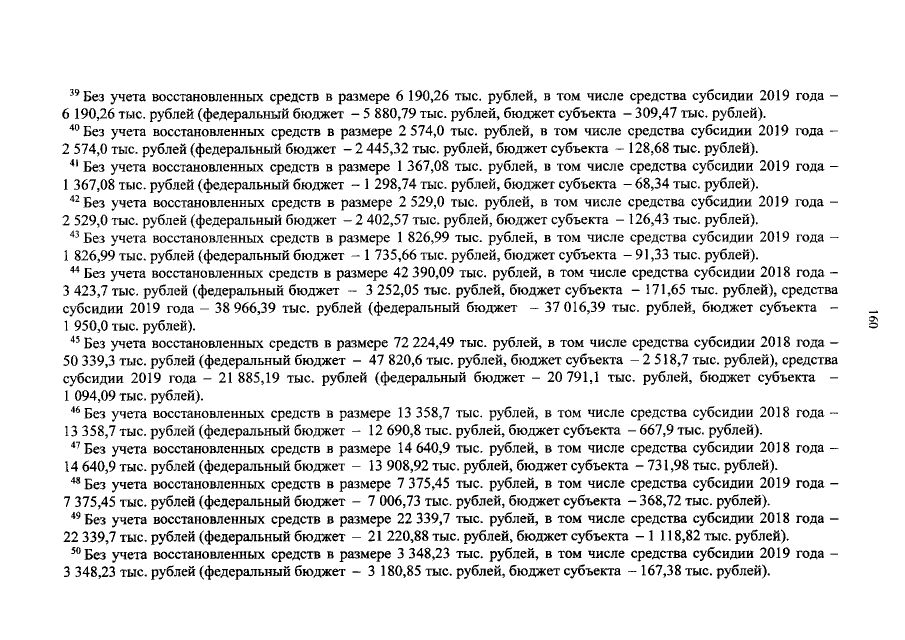 $^{39}$ Без учета восстановленных средств в размере 6 190,26 тыс. рублей, в том числе средства субсидии 2019 года – 6 190,26 тыс. рублей (федеральный бюджет – 5 880,79 тыс. рублей, бюджет субъекта – 309,47 тыс. рублей).

$^{40}$ Без учета восстановленных средств в размере 2 574,0 тыс. рублей, в том числе средства субсидии 2019 года – 2 574,0 тыс. рублей (федеральный бюджет – 2 445,32 тыс. рублей, бюджет субъекта – 128,68 тыс. рублей).

$^{41}$ Без учета восстановленных средств в размере 1 367,08 тыс. рублей, в том числе средства субсидии 2019 года – 1 367,08 тыс. рублей (федеральный бюджет – 1 298,74 тыс. рублей, бюджет субъекта – 68,34 тыс. рублей).

$^{42}$ Без учета восстановленных средств в размере 2 529,0 тыс. рублей, в том числе средства субсидии 2019 года – 2 529,0 тыс. рублей (федеральный бюджет – 2 402,57 тыс. рублей, бюджет субъекта – 126,43 тыс. рублей).

$^{43}$ Без учета восстановленных средств в размере 1 826,99 тыс. рублей, в том числе средства субсидии 2019 года – 1 826,99 тыс. рублей (федеральный бюджет – 1 735,66 тыс. рублей, бюджет субъекта – 91,33 тыс. рублей).

$^{44}$ Без учета восстановленных средств в размере 42 390,09 тыс. рублей, в том числе средства субсидии 2018 года – 3 423,7 тыс. рублей (федеральный бюджет – 3 252,05 тыс. рублей, бюджет субъекта – 171,65 тыс. рублей), средства субсидии 2019 года – 38 966,39 тыс. рублей (федеральный бюджет – 37 016,39 тыс. рублей, бюджет субъекта – 1 950,0 тыс. рублей).

$^{45}$ Без учета восстановленных средств в размере 72 224,49 тыс. рублей, в том числе средства субсидии 2018 года – 50 339,3 тыс. рублей (федеральный бюджет – 47 820,6 тыс. рублей, бюджет субъекта – 2 518,7 тыс. рублей), средства субсидии 2019 года – 21 885,19 тыс. рублей (федеральный бюджет – 20 791,1 тыс. рублей, бюджет субъекта – 1 094,09 тыс. рублей).

$^{46}$ Без учета восстановленных средств в размере 13 358,7 тыс. рублей, в том числе средства субсидии 2018 года – 13 358,7 тыс. рублей (федеральный бюджет – 12 690,8 тыс. рублей, бюджет субъекта – 667,9 тыс. рублей).

$^{47}$ Без учета восстановленных средств в размере 14 640,9 тыс. рублей, в том числе средства субсидии 2018 года – 14 640,9 тыс. рублей (федеральный бюджет – 13 908,92 тыс. рублей, бюджет субъекта – 731,98 тыс. рублей).

$^{48}$ Без учета восстановленных средств в размере 7 375,45 тыс. рублей, в том числе средства субсидии 2019 года – 7 375,45 тыс. рублей (федеральный бюджет – 7 006,73 тыс. рублей, бюджет субъекта – 368,72 тыс. рублей).

$^{49}$ Без учета восстановленных средств в размере 22 339,7 тыс. рублей, в том числе средства субсидии 2018 года – 22 339,7 тыс. рублей (федеральный бюджет – 21 220,88 тыс. рублей, бюджет субъекта – 1 118,82 тыс. рублей).

$^{50}$ Без учета восстановленных средств в размере 3 348,23 тыс. рублей, в том числе средства субсидии 2019 года – 3 348,23 тыс. рублей (федеральный бюджет – 3 180,85 тыс. рублей, бюджет субъекта – 167,38 тыс. рублей).

160